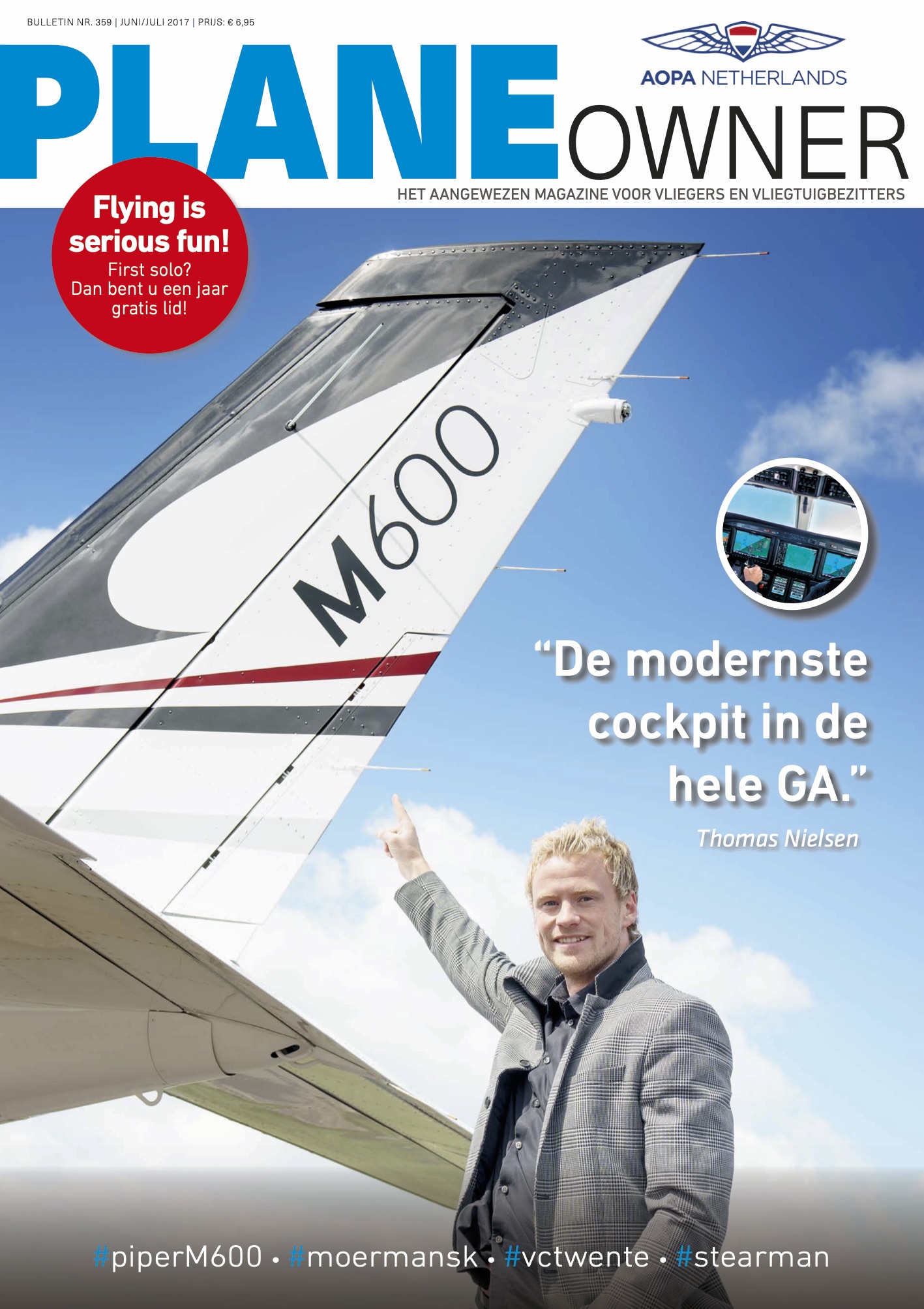 BULLETIN NR. 359 | JUNI/JULI 2017 | PRIJS: € 6,95

AOPA NETHERLANDS

PLANEOWNER

HET AANGEWEZEN MAGAZINE VOOR VLIEGERS EN VLIEGTUIGBEZITTERS

Flying is serious fun!
First solo? Dan bent u een jaar gratis lid!

M600

"De modernste cockpit in de hele GA."
Thomas Nielsen

#piperM600 • #moermansk • #vctwente • #stearman